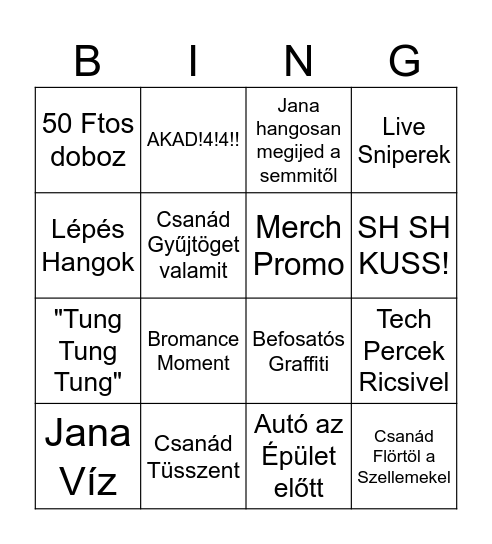 | B | I | N | G |
|---|---|---|---|
| 50 Ftos doboz | AKAD!4!4!! | Jana hangosan megijed a semmitől | Live Sniperek |
| Lépés Hangok | Csanád Gyűjtöget valamit | Merch Promo | SH SH KUSS! |
| "Tung Tung Tung" | Bromance Moment | Befosatós Graffiti | Tech Percek Ricsivel |
| Jana Víz | Csanád Tüsszent | Autó az Épület előtt | Csanád Flörtöl a Szellemekel |